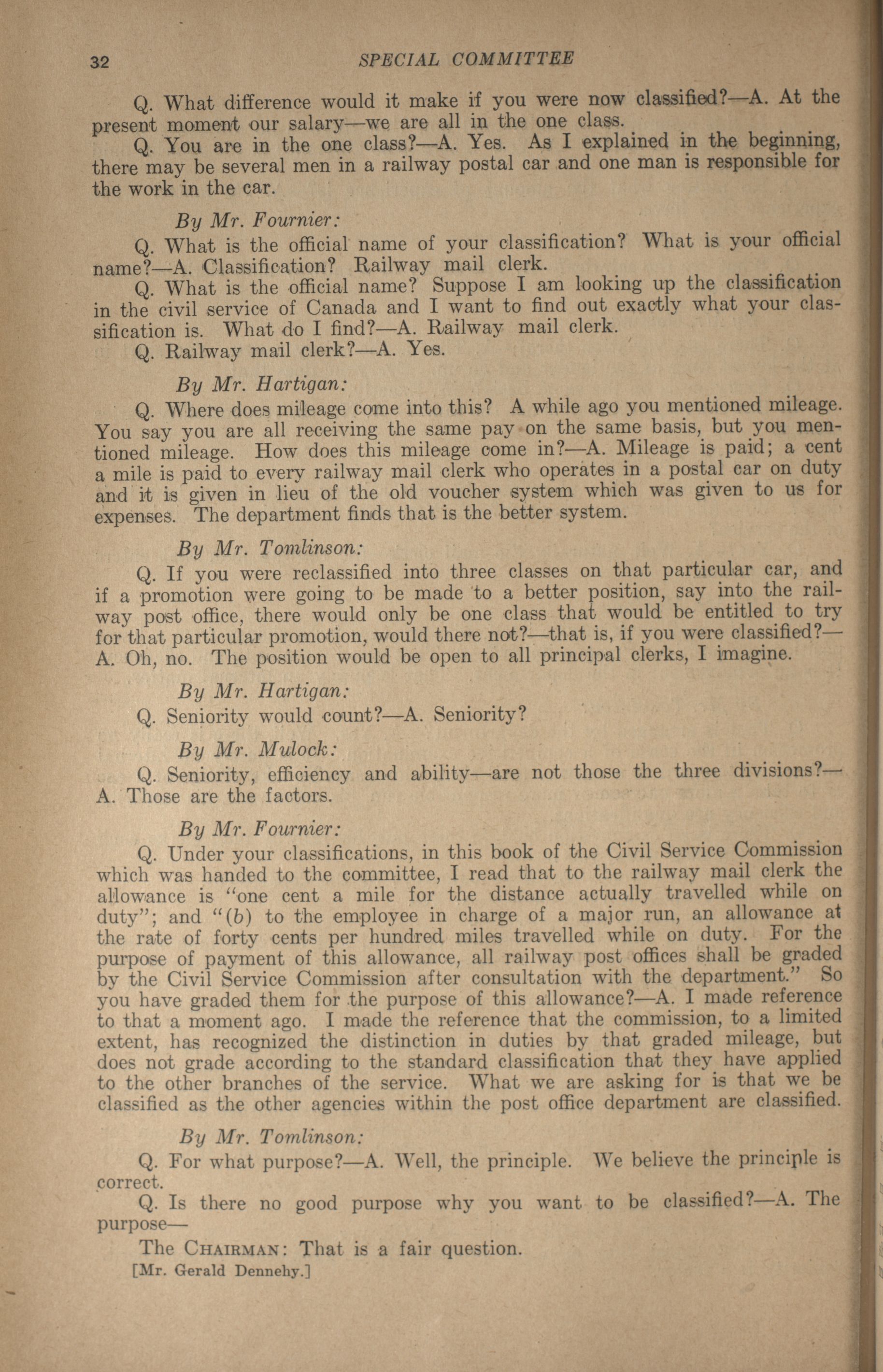 32 SPECIAL COMMITTEE

Q. What difference would it make if you were now classified?—A. At the present moment our salary—we are all in the one class.

Q. You are in the one class?—A. Yes. As I explained in the beginning, there may be several men in a railway postal car and one man is responsible for the work in the car.

By Mr. Fournier:

Q. What is the official name of your classification? What is your official name?—A. Classification? Railway mail clerk.

Q. What is the official name? Suppose I am looking up the classification in the civil service of Canada and I want to find out exactly what your classification is. What do I find?—A. Railway mail clerk.

Q. Railway mail clerk?—A. Yes.

By Mr. Hartigan:

Q. Where does mileage come into this? A while ago you mentioned mileage. You say you are all receiving the same pay on the same basis, but you mentioned mileage. How does this mileage come in?—A. Mileage is paid; a cent a mile is paid to every railway mail clerk who operates in a postal car on duty and it is given in lieu of the old voucher system which was given to us for expenses. The department finds that is the better system.

By Mr. Tomlinson:

Q. If you were reclassified into three classes on that particular car, and if a promotion were going to be made to a better position, say into the railway post office, there would only be one class that would be entitled to try for that particular promotion, would there not?—that is, if you were classified?—A. Oh, no. The position would be open to all principal clerks, I imagine.

By Mr. Hartigan:

Q. Seniority would count?—A. Seniority?

By Mr. Mulock:

Q. Seniority, efficiency and ability—are not those the three divisions?—A. Those are the factors.

By Mr. Fournier:

Q. Under your classifications, in this book of the Civil Service Commission which was handed to the committee, I read that to the railway mail clerk the allowance is "one cent a mile for the distance actually travelled while on duty"; and "(b) to the employee in charge of a major run, an allowance at the rate of forty cents per hundred miles travelled while on duty. For the purpose of payment of this allowance, all railway post offices shall be graded by the Civil Service Commission after consultation with the department." So you have graded them for the purpose of this allowance?—A. I made reference to that a moment ago. I made the reference that the commission, to a limited extent, has recognized the distinction in duties by that graded mileage, but does not grade according to the standard classification that they have applied to the other branches of the service. What we are asking for is that we be classified as the other agencies within the post office department are classified.

By Mr. Tomlinson:

Q. For what purpose?—A. Well, the principle. We believe the principle is correct.

Q. Is there no good purpose why you want to be classified?—A. The purpose—

The CHAIRMAN: That is a fair question.

[Mr. Gerald Dennehy.]